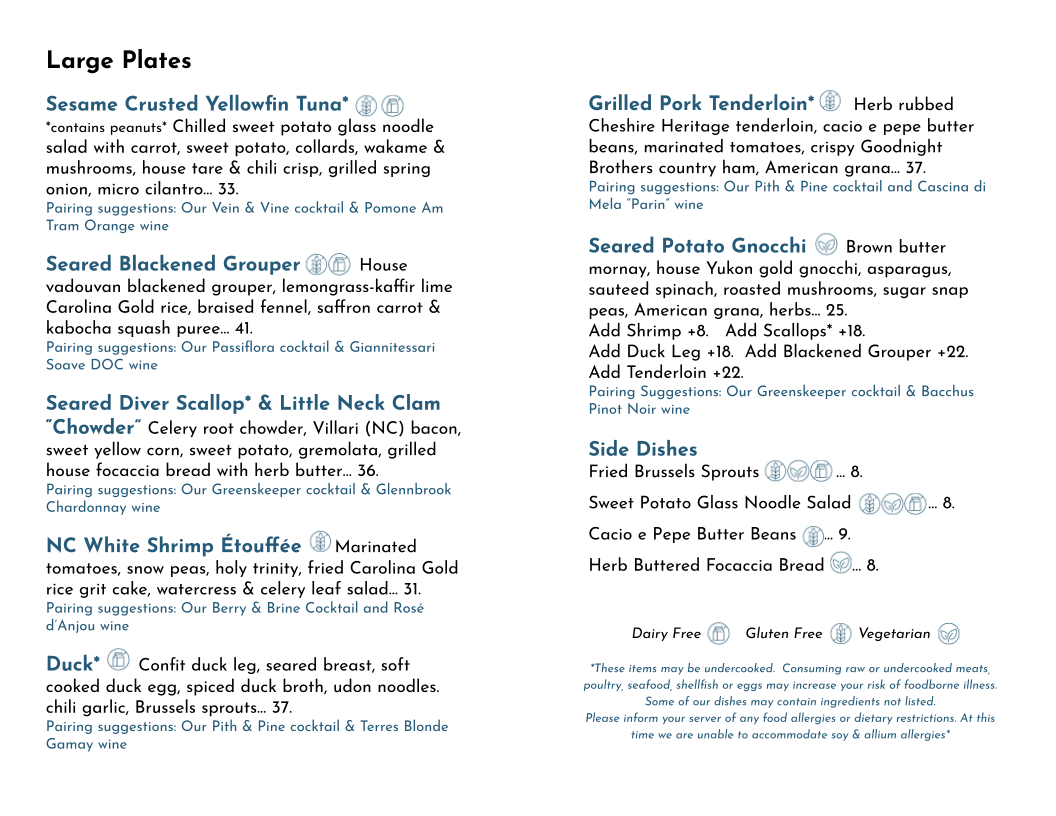 Large Plates

Sesame Crusted Yellowfin Tuna* *contains peanuts* Chilled sweet potato glass noodle salad with carrot, sweet potato, collards, wakame & mushrooms, house tare & chili crisp, grilled spring onion, micro cilantro... 33.
Pairing suggestions: Our Vein & Vine cocktail & Pomone Am Tram Orange wine

Seared Blackened Grouper House vadouvan blackened grouper, lemongrass-kaffir lime Carolina Gold rice, braised fennel, saffron carrot & kabocha squash puree... 41.
Pairing suggestions: Our Passiflora cocktail & Giannitessari Soave DOC wine

Seared Diver Scallop* & Little Neck Clam "Chowder" Celery root chowder, Villari (NC) bacon, sweet yellow corn, sweet potato, gremolata, grilled house focaccia bread with herb butter... 36.
Pairing suggestions: Our Greenskeeper cocktail & Glennbrook Chardonnay wine

NC White Shrimp Étouffée Marinated tomatoes, snow peas, holy trinity, fried Carolina Gold rice grit cake, watercress & celery leaf salad... 31.
Pairing suggestions: Our Berry & Brine Cocktail and Rosé d'Anjou wine

Duck* Confit duck leg, seared breast, soft cooked duck egg, spiced duck broth, udon noodles. chili garlic, Brussels sprouts... 37.
Pairing suggestions: Our Pith & Pine cocktail & Terres Blonde Gamay wine

Grilled Pork Tenderloin* Herb rubbed Cheshire Heritage tenderloin, cacio e pepe butter beans, marinated tomatoes, crispy Goodnight Brothers country ham, American grana... 37.
Pairing suggestions: Our Pith & Pine cocktail and Cascina di Mela "Parin" wine

Seared Potato Gnocchi Brown butter mornay, house Yukon gold gnocchi, asparagus, sauteed spinach, roasted mushrooms, sugar snap peas, American grana, herbs... 25.
Add Shrimp +8. Add Scallops* +18.
Add Duck Leg +18. Add Blackened Grouper +22.
Add Tenderloin +22.
Pairing Suggestions: Our Greenskeeper cocktail & Bacchus Pinot Noir wine

Side Dishes
Fried Brussels Sprouts ... 8.
Sweet Potato Glass Noodle Salad ... 8.
Cacio e Pepe Butter Beans ... 9.
Herb Buttered Focaccia Bread ... 8.

Dairy Free Gluten Free Vegetarian

*These items may be undercooked. Consuming raw or undercooked meats, poultry, seafood, shellfish or eggs may increase your risk of foodborne illness. Some of our dishes may contain ingredients not listed. Please inform your server of any food allergies or dietary restrictions. At this time we are unable to accommodate soy & allium allergies*